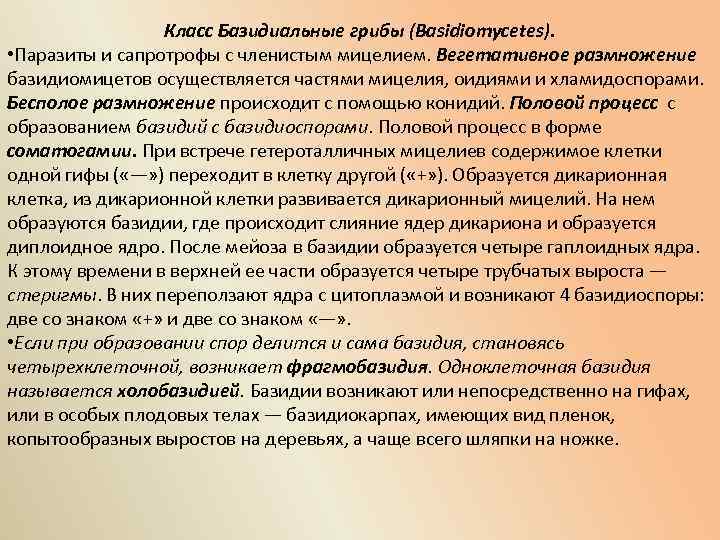 Класс Базидиальные грибы (Basidiomycetes).

•Паразиты и сапротрофы с членистым мицелием. Вегетативное размножение базидиомицетов осуществляется частями мицелия, оидиями и хламидоспорами. Бесполое размножение происходит с помощью конидий. Половой процесс с образованием базидий с базидиоспорами. Половой процесс в форме соматогамии. При встрече гетероталличных мицелиев содержимое клетки одной гифы («—») переходит в клетку другой («+»). Образуется дикарионная клетка, из дикарионной клетки развивается дикарионный мицелий. На нем образуются базидии, где происходит слияние ядер дикариона и образуется диплоидное ядро. После мейоза в базидии образуется четыре гаплоидных ядра. К этому времени в верхней ее части образуется четыре трубчатых выроста — стеригмы. В них переползают ядра с цитоплазмой и возникают 4 базидиоспоры: две со знаком «+» и две со знаком «—».

•Если при образовании спор делится и сама базидия, становясь четырехклеточной, возникает фрагмобазидия. Одноклеточная базидия называется холобазидией. Базидии возникают или непосредственно на гифах, или в особых плодовых телах — базидиокарпах, имеющих вид пленок, копытообразных выростов на деревьях, а чаще всего шляпки на ножке.